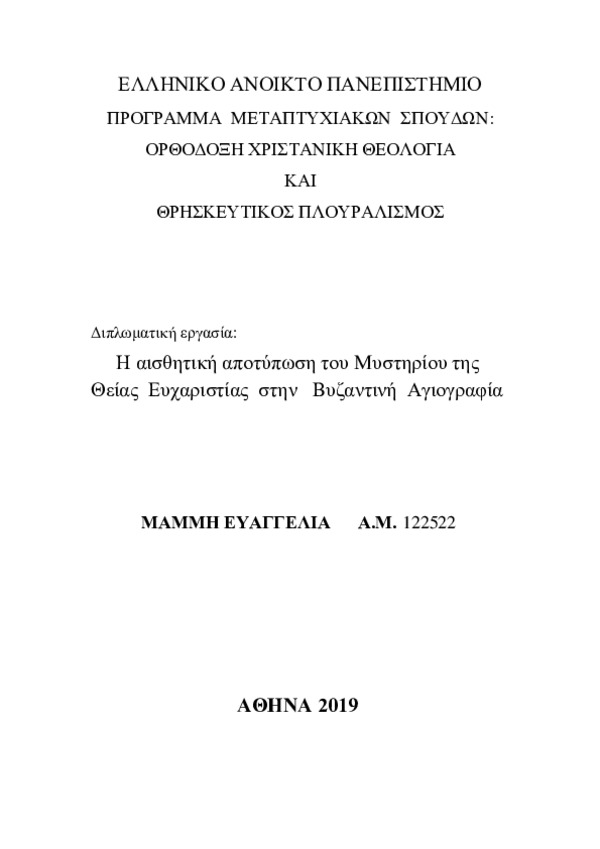 ΕΛΛΗΝΙΚΟ ΑΝΟΙΚΤΟ ΠΑΝΕΠΙΣΤΗΜΙΟ
ΠΡΟΓΡΑΜΜΑ ΜΕΤΑΠΤΥΧΙΑΚΩΝ ΣΠΟΥΔΩΝ:
ΟΡΘΟΔΟΞΗ ΧΡΙΣΤΑΝΙΚΗ ΘΕΟΛΟΓΙΑ
ΚΑΙ
ΘΡΗΣΚΕΥΤΙΚΟΣ ΠΛΟΥΡΑΛΙΣΜΟΣ

Διπλωματική εργασία:

Η αισθητική αποτύπωση του Μυστηρίου της Θείας Ευχαριστίας στην Βυζαντινή Αγιογραφία

ΜΑΜΜΗ ΕΥΑΓΓΕΛΙΑ Α.Μ. 122522

ΑΘΗΝΑ 2019